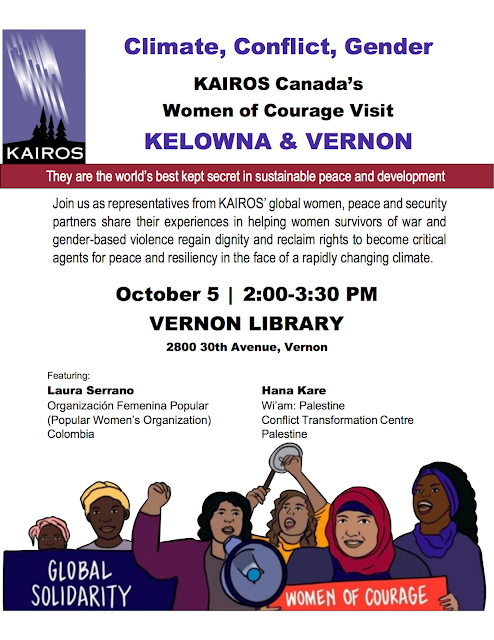 KAIROS

Climate, Conflict, Gender

KAIROS Canada's
Women of Courage Visit

KELOWNA & VERNON

They are the world's best kept secret in sustainable peace and development

Join us as representatives from KAIROS' global women, peace and security partners share their experiences in helping women survivors of war and gender-based violence regain dignity and reclaim rights to become critical agents for peace and resiliency in the face of a rapidly changing climate.

October 5 | 2:00-3:30 PM

VERNON LIBRARY

2800 30th Avenue, Vernon

Featuring:

Laura Serrano
Organización Femenina Popular
(Popular Women's Organization)
Colombia

Hana Kare
Wi'am: Palestine
Conflict Transformation Centre
Palestine

GLOBAL
SOLIDARITY

WOMEN OF COURAGE